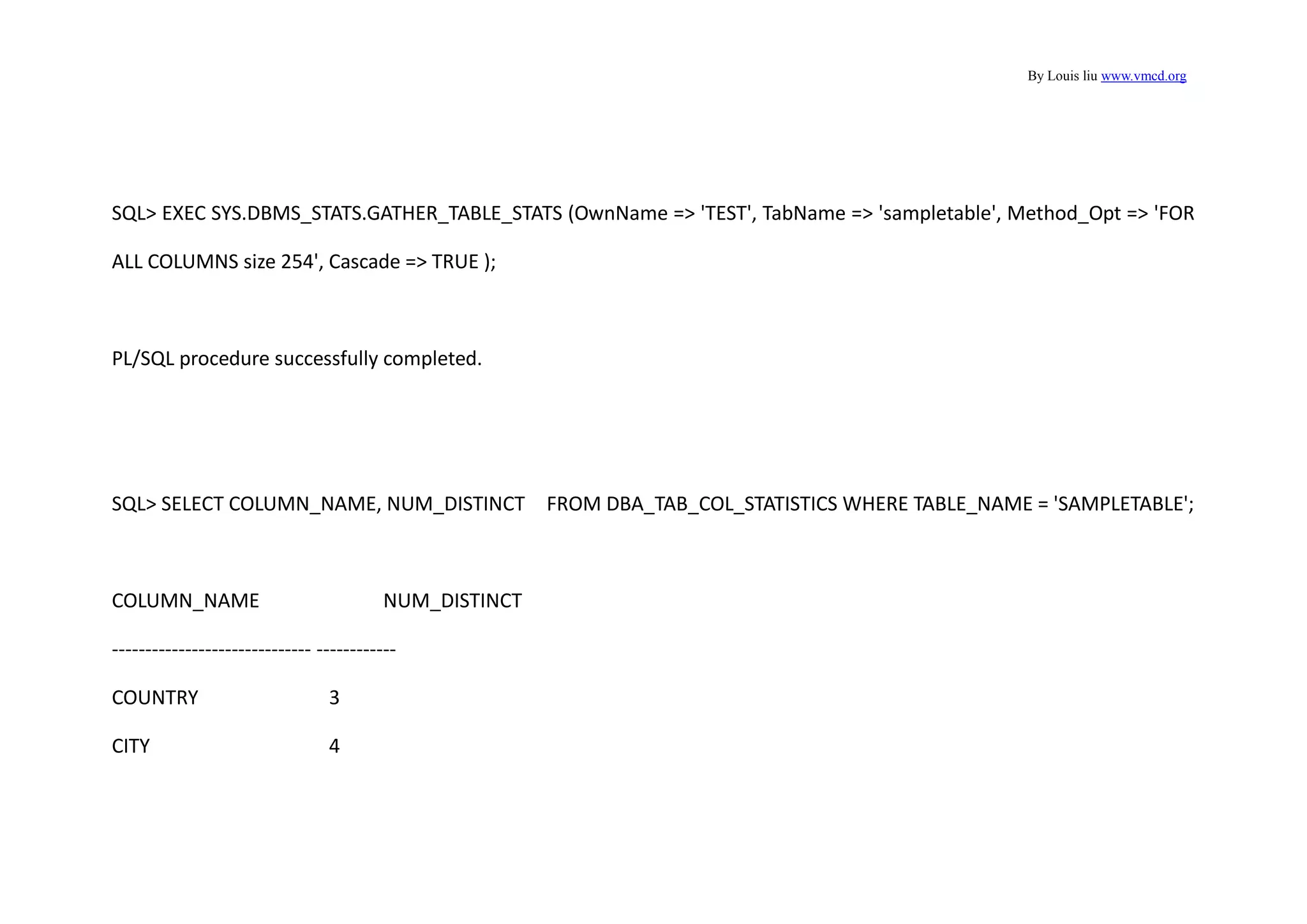 By Louis liu www.vmcd.org

SQL> EXEC SYS.DBMS_STATS.GATHER_TABLE_STATS (OwnName => 'TEST', TabName => 'sampletable', Method_Opt => 'FOR ALL COLUMNS size 254', Cascade => TRUE );

PL/SQL procedure successfully completed.

SQL> SELECT COLUMN_NAME, NUM_DISTINCT FROM DBA_TAB_COL_STATISTICS WHERE TABLE_NAME = 'SAMPLETABLE';

COLUMN_NAME NUM_DISTINCT

------------------------------ ------------

COUNTRY 3

CITY 4